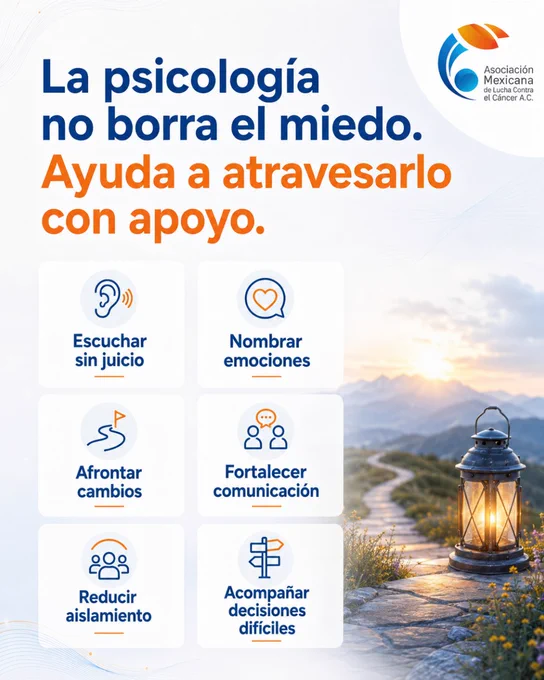 Asociación Mexicana de Lucha Contra el Cáncer A.C.

La psicología no borra el miedo. Ayuda a atravesarlo con apoyo.

Escuchar sin juicio

Nombrar emociones

Afrontar cambios

Fortalecer comunicación

Reducir aislamiento

Acompañar decisiones difíciles